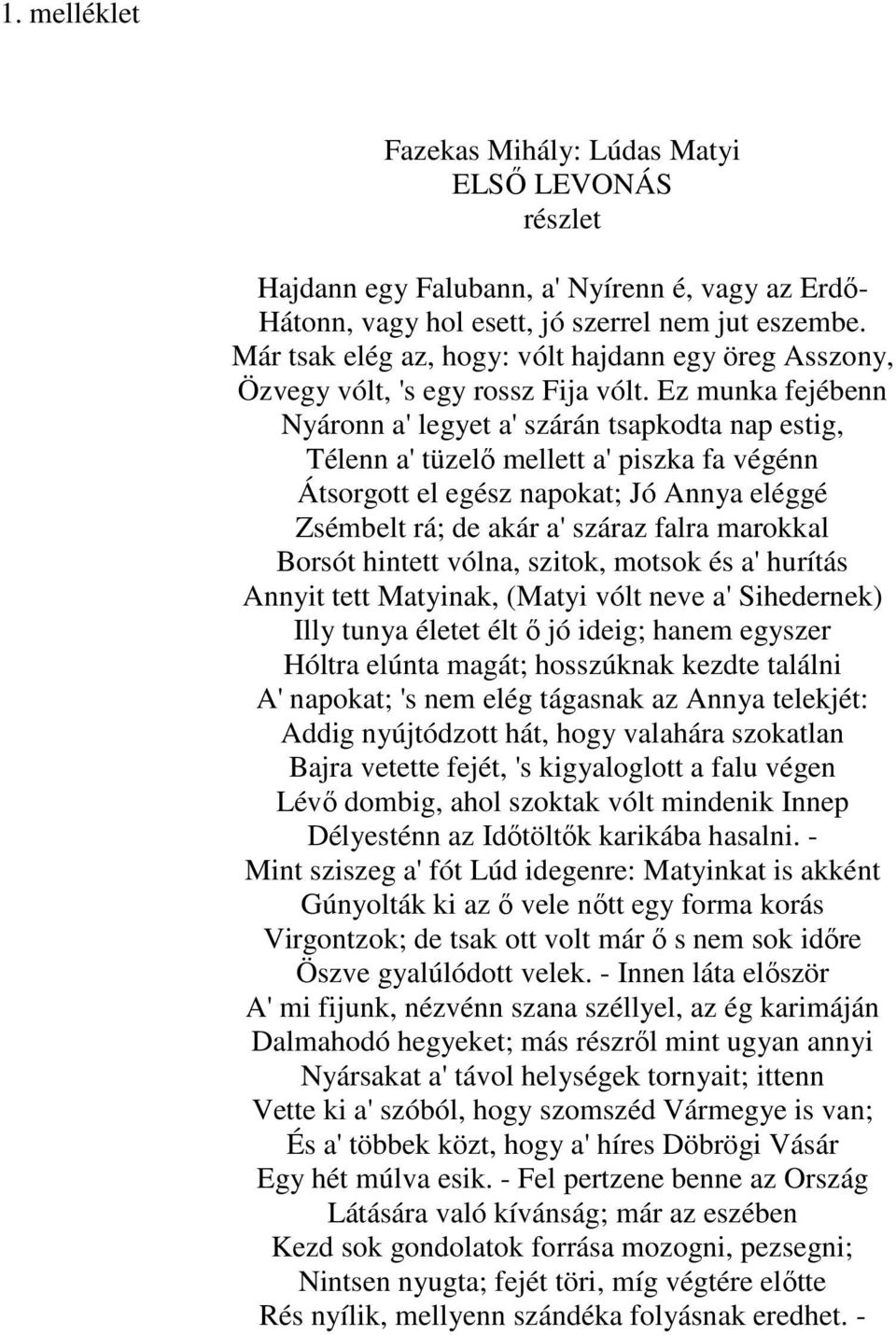 1. melléklet

Fazekas Mihály: Lúdas Matyi
ELSŐ LEVONÁS
részlet

Hajdann egy Falubann, a' Nyírenn é, vagy az Erdő-
Hátonn, vagy hol esett, jó szerrel nem jut eszembe.
Már tsak elég az, hogy: vólt hajdann egy öreg Asszony,
Özvegy vólt, 's egy rossz Fija vólt. Ez munka fejébenn
Nyáronn a' legyet a' szárán tsapkodta nap estig,
Télenn a' tüzelő mellett a' piszka fa végénn
Átsorgott el egész napokat; Jó Annya eléggé
Zsémbelt rá; de akár a' száraz falra marokkal
Borsót hintett vólna, szitok, motsok és a' hurítás
Annyit tett Matyinak, (Matyi vólt neve a' Sihedernek)
Illy tunya életet élt ő jó ideig; hanem egyszer
Hóltra elúnta magát; hosszúknak kezdte találni
A' napokat; 's nem elég tágasnak az Annya telekjét:
Addig nyújtódzott hát, hogy valahára szokatlan
Bajra vetette fejét, 's kigyaloglott a falu végen
Lévő dombig, ahol szoktak vólt mindenik Innep
Délyesténn az Időtöltők karikába hasalni. -
Mint sziszeg a' fót Lúd idegenre: Matyinkat is akként
Gúnyolták ki az ő vele nőtt egy forma korás
Virgontzok; de tsak ott volt már ő s nem sok időre
Öszve gyalúlódott velek. - Innen láta először
A' mi fijunk, nézvénn szana széllyel, az ég karimáján
Dalmahodó hegyeket; más részről mint ugyan annyi
Nyársakat a' távol helységek tornyait; ittenn
Vette ki a' szóból, hogy szomszéd Vármegye is van;
És a' többek közt, hogy a' híres Döbrögi Vásár
Egy hét múlva esik. - Fel pertzene benne az Ország
Látására való kívánság; már az eszében
Kezd sok gondolatok forrása mozogni, pezsegni;
Nintsen nyugta; fejét töri, míg végtére előtte
Rés nyílik, mellyenn szándéka folyásnak eredhet. -